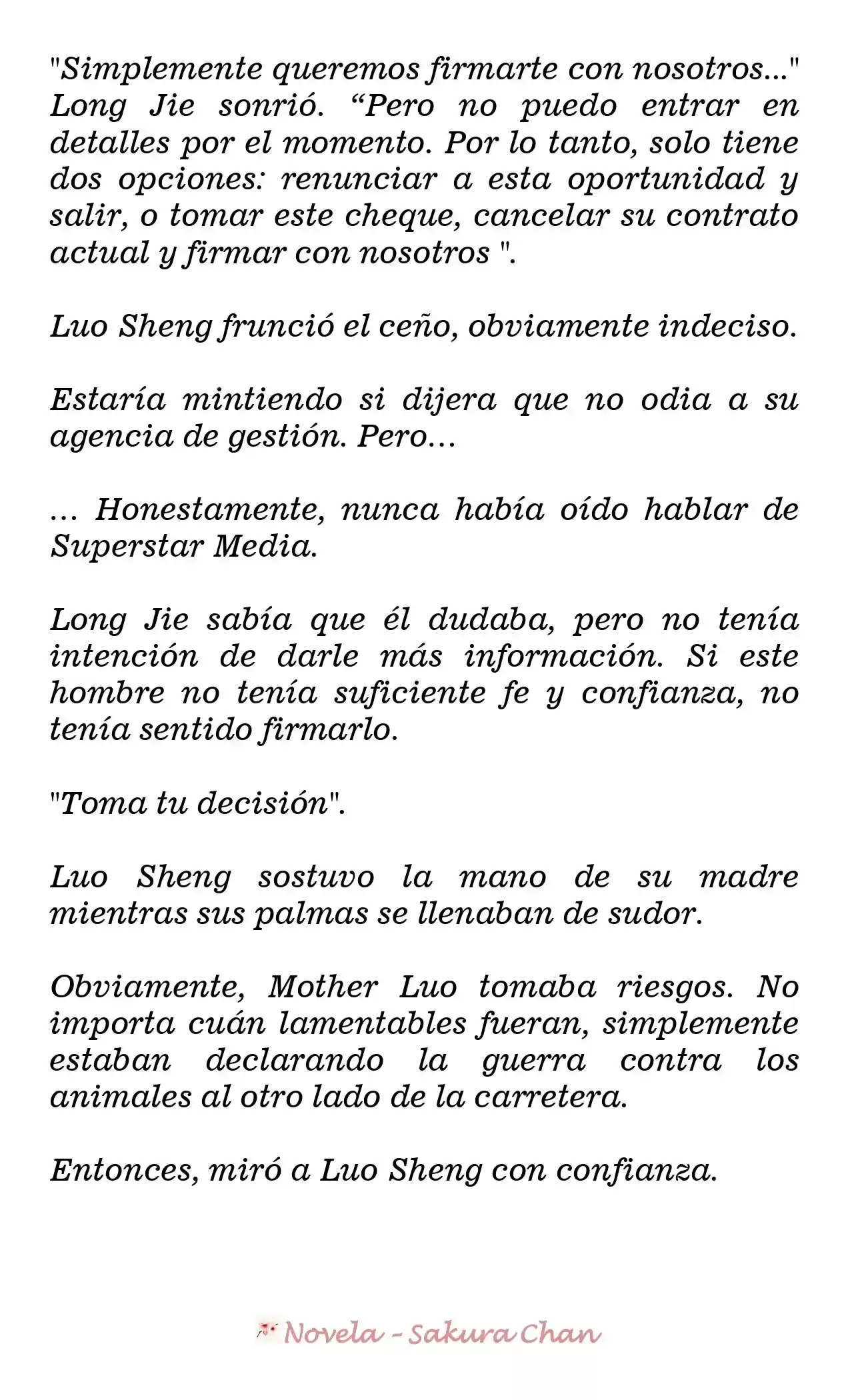 "Simplemente queremos firmarte con nosotros..." Long Jie sonrió. “Pero no puedo entrar en detalles por el momento. Por lo tanto, solo tiene dos opciones: renunciar a esta oportunidad y salir, o tomar este cheque, cancelar su contrato actual y firmar con nosotros ".

Luo Sheng frunció el ceño, obviamente indeciso.

Estaría mintiendo si dijera que no odia a su agencia de gestión. Pero...

... Honestamente, nunca había oído hablar de Superstar Media.

Long Jie sabía que él dudaba, pero no tenía intención de darle más información. Si este hombre no tenía suficiente fe y confianza, no tenía sentido firmarlo.

"Toma tu decisión".

Luo Sheng sostuvo la mano de su madre mientras sus palmas se llenaban de sudor.

Obviamente, Mother Luo tomaba riesgos. No importa cuán lamentables fueran, simplemente estaban declarando la guerra contra los animales al otro lado de la carretera.

Entonces, miró a Luo Sheng con confianza.

Novela - Sakura Chan